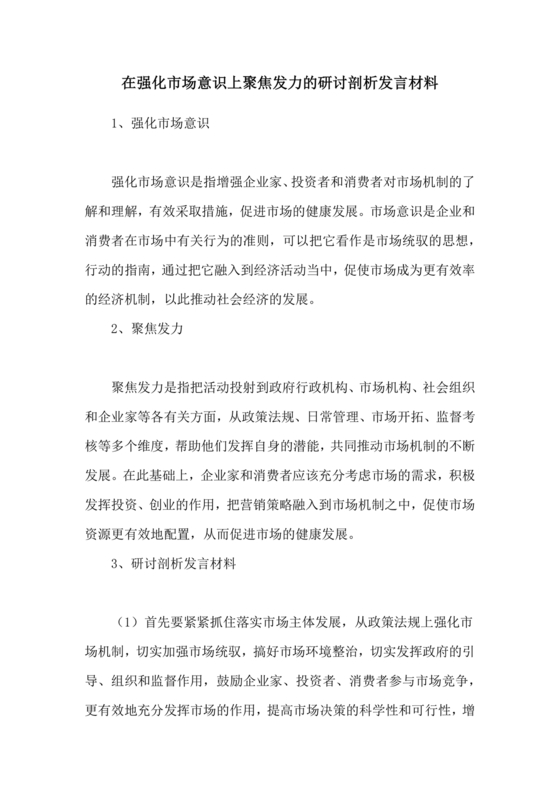 在强化市场意识上聚焦发力的研讨剖析发言材料

1、强化市场意识

强化市场意识是指增强企业家、投资者和消费者对市场机制的了解和理解，有效采取措施，促进市场的健康发展。市场意识是企业和消费者在市场中有关行为的准则，可以把它看作是市场统驭的思想，行动的指南，通过把它融入到经济活动当中，促使市场成为更有效率的经济机制，以此推动社会经济的发展。

2、聚焦发力

聚焦发力是指把活动投射到政府行政机构、市场机构、社会组织和企业家等各有关方面，从政策法规、日常管理、市场开拓、监督考核等多个维度，帮助他们发挥自身的潜能，共同推动市场机制的不断发展。在此基础上，企业家和消费者应该充分考虑市场的需求，积极发挥投资、创业的作用，把营销策略融入到市场机制之中，促使市场资源更有效地配置，从而促进市场的健康发展。

3、研讨剖析发言材料

（1）首先要紧紧抓住落实市场主体发展，从政策法规上强化市场机制，切实加强市场统驭，搞好市场环境整治，切实发挥政府的引导、组织和监督作用，鼓励企业家、投资者、消费者参与市场竞争，更有效地充分发挥市场的作用，提高市场决策的科学性和可行性，增